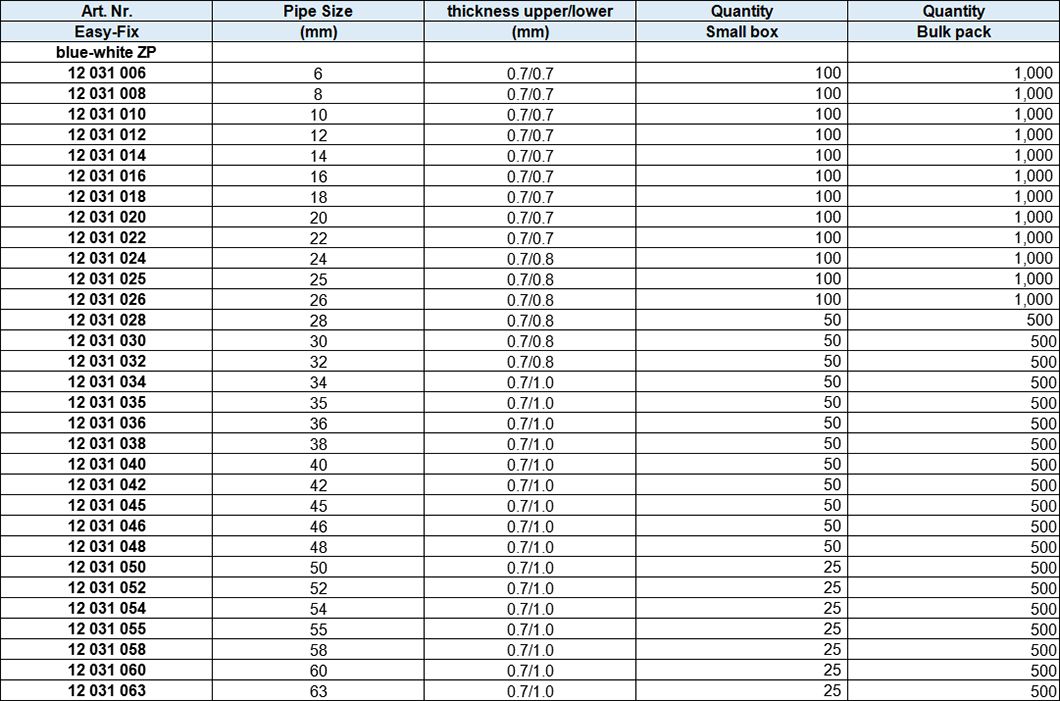 | Art. Nr. | Pipe Size | thickness upper/lower | Quantity | Quantity |
|---|---|---|---|---|
| Easy-Fix | (mm) | (mm) | Small box | Bulk pack |
| blue-white ZP | | | | |
| 12 031 006 | 6 | 0.7/0.7 | 100 | 1,000 |
| 12 031 008 | 8 | 0.7/0.7 | 100 | 1,000 |
| 12 031 010 | 10 | 0.7/0.7 | 100 | 1,000 |
| 12 031 012 | 12 | 0.7/0.7 | 100 | 1,000 |
| 12 031 014 | 14 | 0.7/0.7 | 100 | 1,000 |
| 12 031 016 | 16 | 0.7/0.7 | 100 | 1,000 |
| 12 031 018 | 18 | 0.7/0.7 | 100 | 1,000 |
| 12 031 020 | 20 | 0.7/0.7 | 100 | 1,000 |
| 12 031 022 | 22 | 0.7/0.7 | 100 | 1,000 |
| 12 031 024 | 24 | 0.7/0.8 | 100 | 1,000 |
| 12 031 025 | 25 | 0.7/0.8 | 100 | 1,000 |
| 12 031 026 | 26 | 0.7/0.8 | 100 | 1,000 |
| 12 031 028 | 28 | 0.7/0.8 | 50 | 500 |
| 12 031 030 | 30 | 0.7/0.8 | 50 | 500 |
| 12 031 032 | 32 | 0.7/0.8 | 50 | 500 |
| 12 031 034 | 34 | 0.7/1.0 | 50 | 500 |
| 12 031 035 | 35 | 0.7/1.0 | 50 | 500 |
| 12 031 036 | 36 | 0.7/1.0 | 50 | 500 |
| 12 031 038 | 38 | 0.7/1.0 | 50 | 500 |
| 12 031 040 | 40 | 0.7/1.0 | 50 | 500 |
| 12 031 042 | 42 | 0.7/1.0 | 50 | 500 |
| 12 031 045 | 45 | 0.7/1.0 | 50 | 500 |
| 12 031 046 | 46 | 0.7/1.0 | 50 | 500 |
| 12 031 048 | 48 | 0.7/1.0 | 50 | 500 |
| 12 031 050 | 50 | 0.7/1.0 | 25 | 500 |
| 12 031 052 | 52 | 0.7/1.0 | 25 | 500 |
| 12 031 054 | 54 | 0.7/1.0 | 25 | 500 |
| 12 031 055 | 55 | 0.7/1.0 | 25 | 500 |
| 12 031 058 | 58 | 0.7/1.0 | 25 | 500 |
| 12 031 060 | 60 | 0.7/1.0 | 25 | 500 |
| 12 031 063 | 63 | 0.7/1.0 | 25 | 500 |